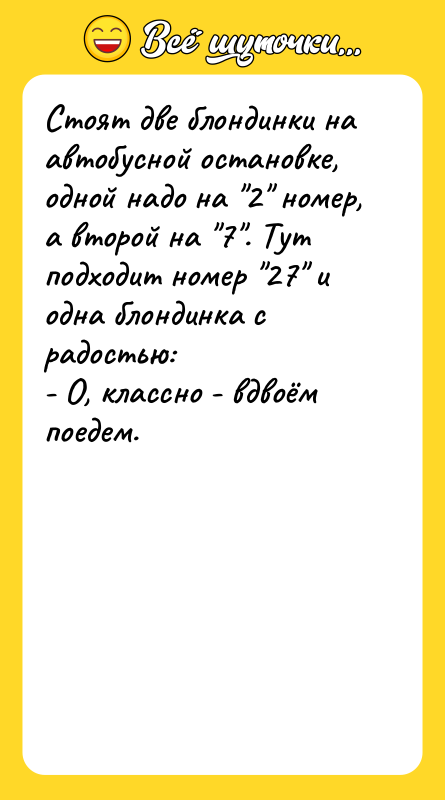 Всё шуточки...

Стоят две блондинки на автобусной остановке, одной надо на "2" номер, а второй на "7". Тут подходит номер "27" и одна блондинка с радостью:
- О, классно - вдвоём поедем.